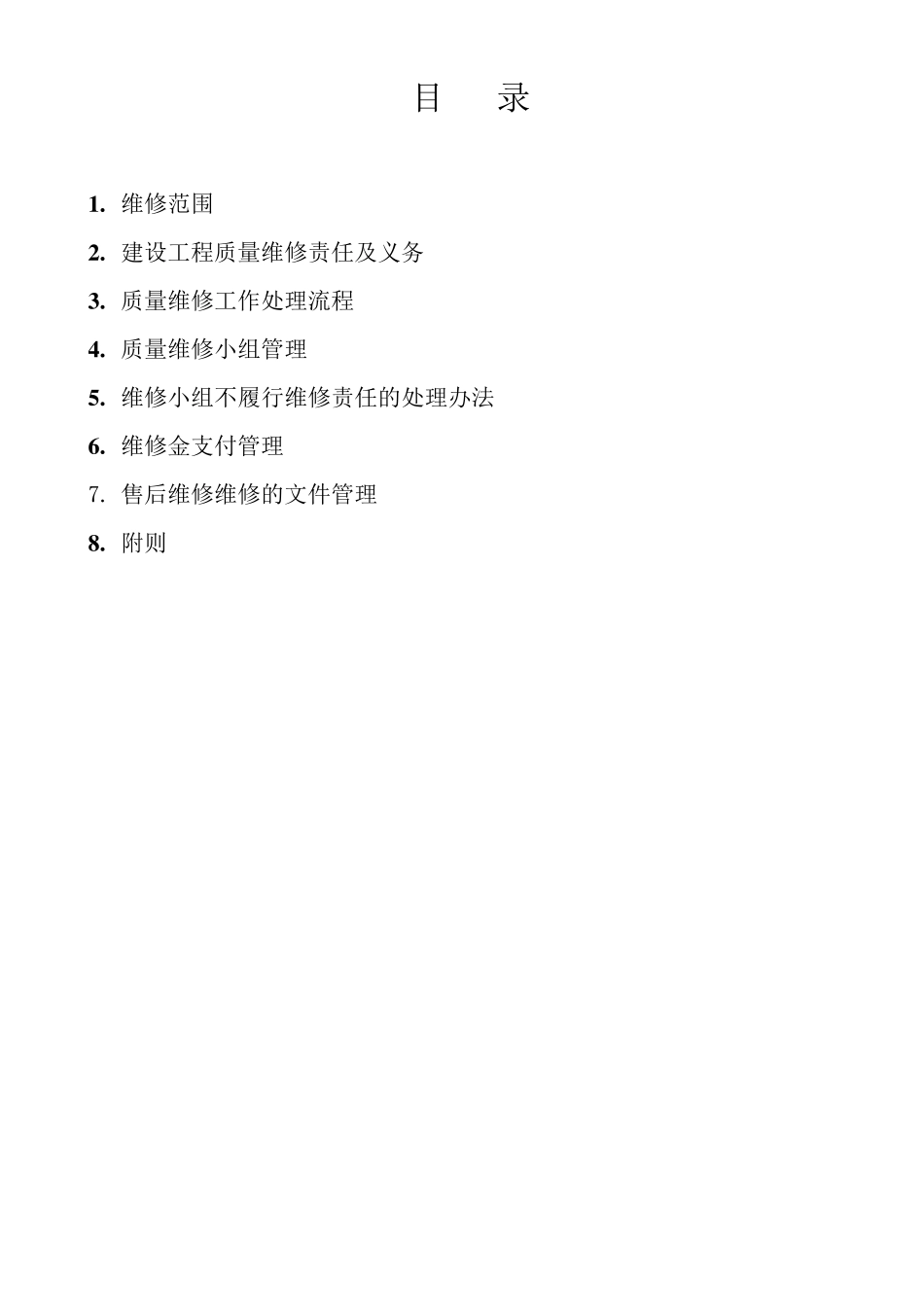 目　录

1. 维修范围

2. 建设工程质量维修责任及义务

3. 质量维修工作处理流程

4. 质量维修小组管理

5. 维修小组不履行维修责任的处理办法

6. 维修金支付管理

7. 售后维修维修的文件管理

8. 附则